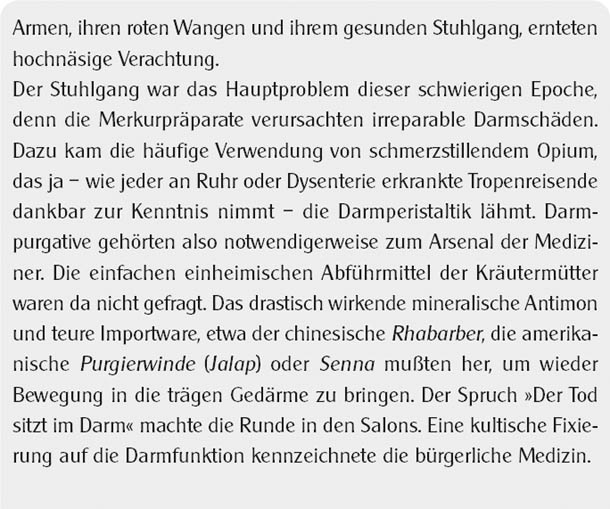 Armen, ihren roten Wangen und ihrem gesunden Stuhlgang, ernteten hochnäsige Verachtung.
Der Stuhlgang war das Hauptproblem dieser schwierigen Epoche, denn die Merkurpräparate verursachten irreparable Darmschäden. Dazu kam die häufige Verwendung von schmerzstillendem Opium, das ja – wie jeder an Ruhr oder Dysenterie erkrankte Tropenreisende dankbar zur Kenntnis nimmt – die Darmperistaltik lähmt. Darmpurgative gehörten also notwendigerweise zum Arsenal der Mediziner. Die einfachen einheimischen Abführmittel der Kräutermütter waren da nicht gefragt. Das drastisch wirkende mineralische Antimon und teure Importware, etwa der chinesische Rhabarber, die amerikanische Purgierwinde (Jalap) oder Senna mußten her, um wieder Bewegung in die trägen Gedärme zu bringen. Der Spruch »Der Tod sitzt im Darm« machte die Runde in den Salons. Eine kultische Fixierung auf die Darmfunktion kennzeichnete die bürgerliche Medizin.